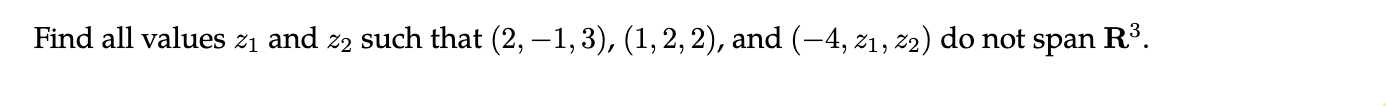 Find all values $z_1$ and $z_2$ such that $(2, -1, 3)$, $(1, 2, 2)$, and $(-4, z_1, z_2)$ do not span $\mathbf{R}^3$.